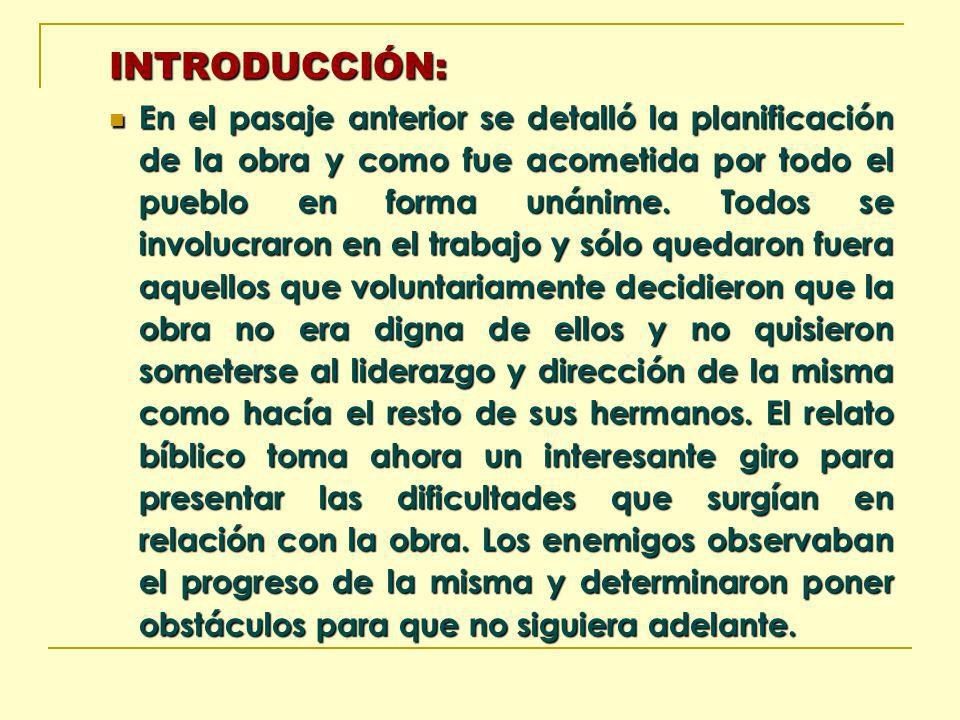 INTRODUCCIÓN:

En el pasaje anterior se detalló la planificación de la obra y como fue acometida por todo el pueblo en forma unánime. Todos se involucraron en el trabajo y sólo quedaron fuera aquellos que voluntariamente decidieron que la obra no era digna de ellos y no quisieron someterse al liderazgo y dirección de la misma como hacía el resto de sus hermanos. El relato bíblico toma ahora un interesante giro para presentar las dificultades que surgían en relación con la obra. Los enemigos observaban el progreso de la misma y determinaron poner obstáculos para que no siguiera adelante.